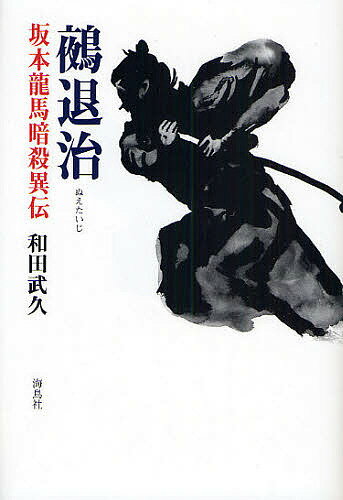 鵺退治

ぬえたいじ

坂本龍馬暗殺異伝

和田武久

海鳥社